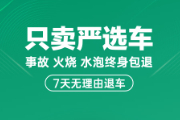 只卖严选车

事故 火烧 水泡终身包退

7天无理由退车